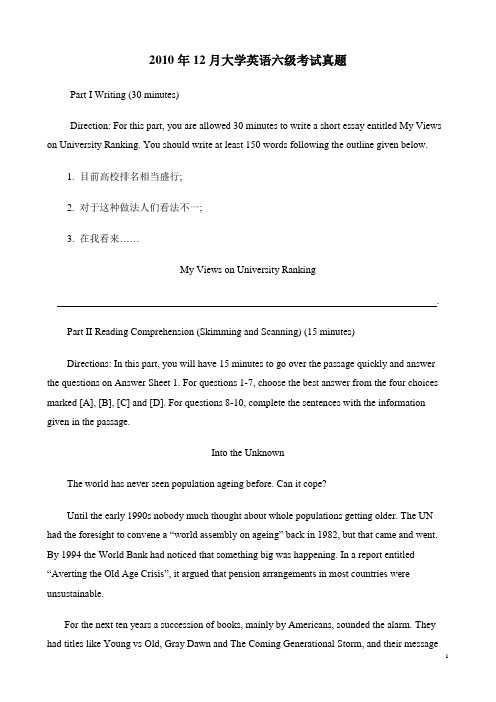 2010 年 12 月大学英语六级考试真题

Part I Writing (30 minutes)

Direction: For this part, you are allowed 30 minutes to write a short essay entitled My Views on University Ranking. You should write at least 150 words following the outline given below.

1. 目前高校排名相当盛行;

2. 对于这种做法人们看法不一;

3. 在我看来……

My Views on University Ranking

Part II Reading Comprehension (Skimming and Scanning) (15 minutes)

Directions: In this part, you will have 15 minutes to go over the passage quickly and answer the questions on Answer Sheet 1. For questions 1-7, choose the best answer from the four choices marked [A], [B], [C] and [D]. For questions 8-10, complete the sentences with the information given in the passage.

Into the Unknown

The world has never seen population ageing before. Can it cope?

Until the early 1990s nobody much thought about whole populations getting older. The UN had the foresight to convene a "world assembly on ageing" back in 1982, but that came and went. By 1994 the World Bank had noticed that something big was happening. In a report entitled "Averting the Old Age Crisis", it argued that pension arrangements in most countries were unsustainable.

For the next ten years a succession of books, mainly by Americans, sounded the alarm. They had titles like Young vs Old, Gray Dawn and The Coming Generational Storm, and their message

1